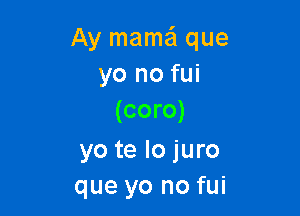 Ay mamá que
yo no fui
(coro)
yo te lo juro
que yo no fui